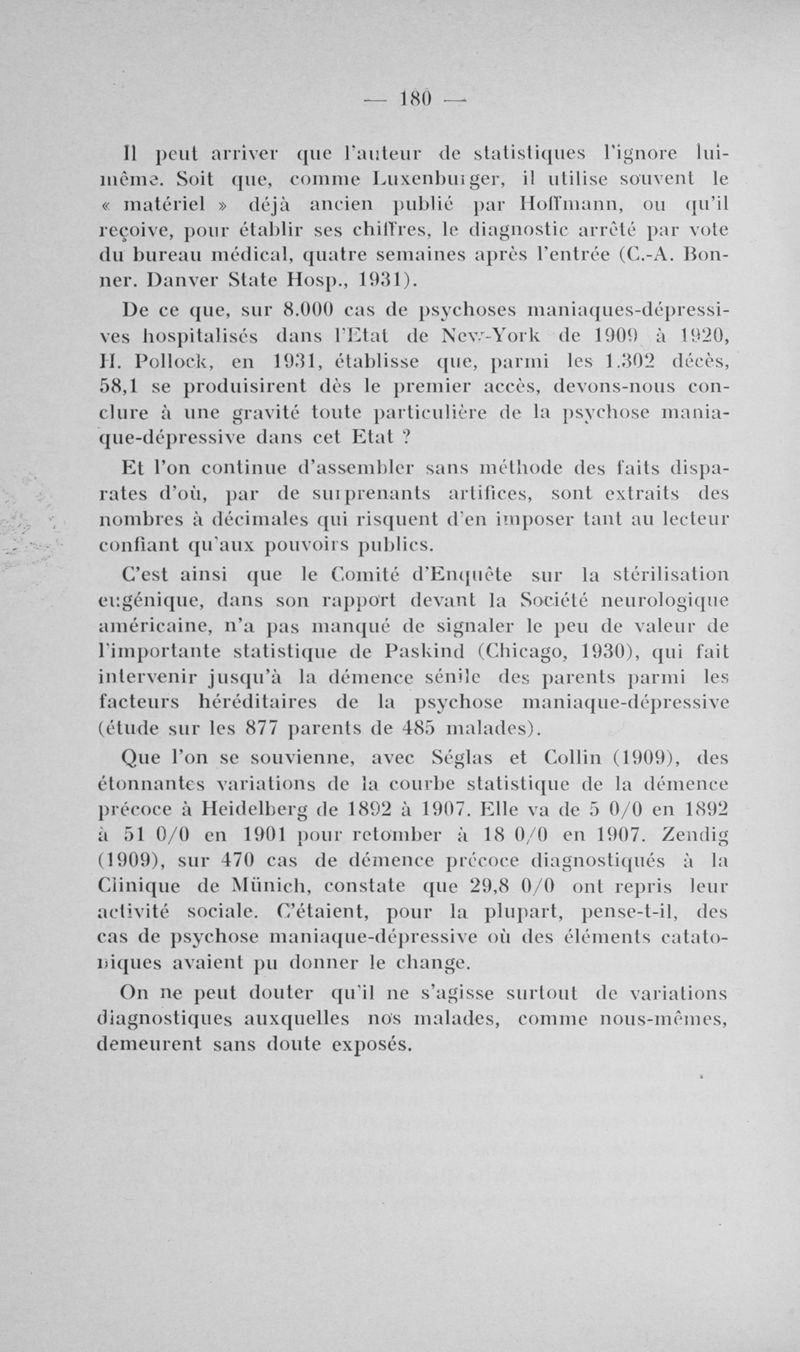 — 180 —

Il peut arriver que l'auteur de statistiques l'ignore lui-même. Soit que, comme Luxenburger, il utilise souvent le « matériel » déjà ancien publié par Hoffmann, ou qu'il reçoive, pour établir ses chiffres, le diagnostic arrêté par vote du bureau médical, quatre semaines après l'entrée (C.-A. Bonner. Danver State Hosp., 1931).

De ce que, sur 8.000 cas de psychoses maniaques-dépressives hospitalisés dans l'Etat de New-York de 1909 à 1920, H. Pollock, en 1931, établisse que, parmi les 1.302 décès, 58,1 se produisirent dès le premier accès, devons-nous conclure à une gravité toute particulière de la psychose maniaque-dépressive dans cet Etat ?

Et l'on continue d'assembler sans méthode des faits disparates d'où, par de surprenants artifices, sont extraits des nombres à décimales qui risquent d'en imposer tant au lecteur confiant qu'aux pouvoirs publics.

C'est ainsi que le Comité d'Enquête sur la stérilisation eugénique, dans son rapport devant la Société neurologique américaine, n'a pas manqué de signaler le peu de valeur de l'importante statistique de Paskind (Chicago, 1930), qui fait intervenir jusqu'à la démence sénile des parents parmi les facteurs héréditaires de la psychose maniaque-dépressive (étude sur les 877 parents de 485 malades).

Que l'on se souvienne, avec Séglas et Collin (1909), des étonnantes variations de la courbe statistique de la démence précoce à Heidelberg de 1892 à 1907. Elle va de 5 0/0 en 1892 à 51 0/0 en 1901 pour retomber à 18 0/0 en 1907. Zendig (1909), sur 470 cas de démence précoce diagnostiqués à la Clinique de Münich, constate que 29,8 0/0 ont repris leur activité sociale. C'étaient, pour la plupart, pense-t-il, des cas de psychose maniaque-dépressive où des éléments catatoniques avaient pu donner le change.

On ne peut douter qu'il ne s'agisse surtout de variations diagnostiques auxquelles nos malades, comme nous-mêmes, demeurent sans doute exposés.